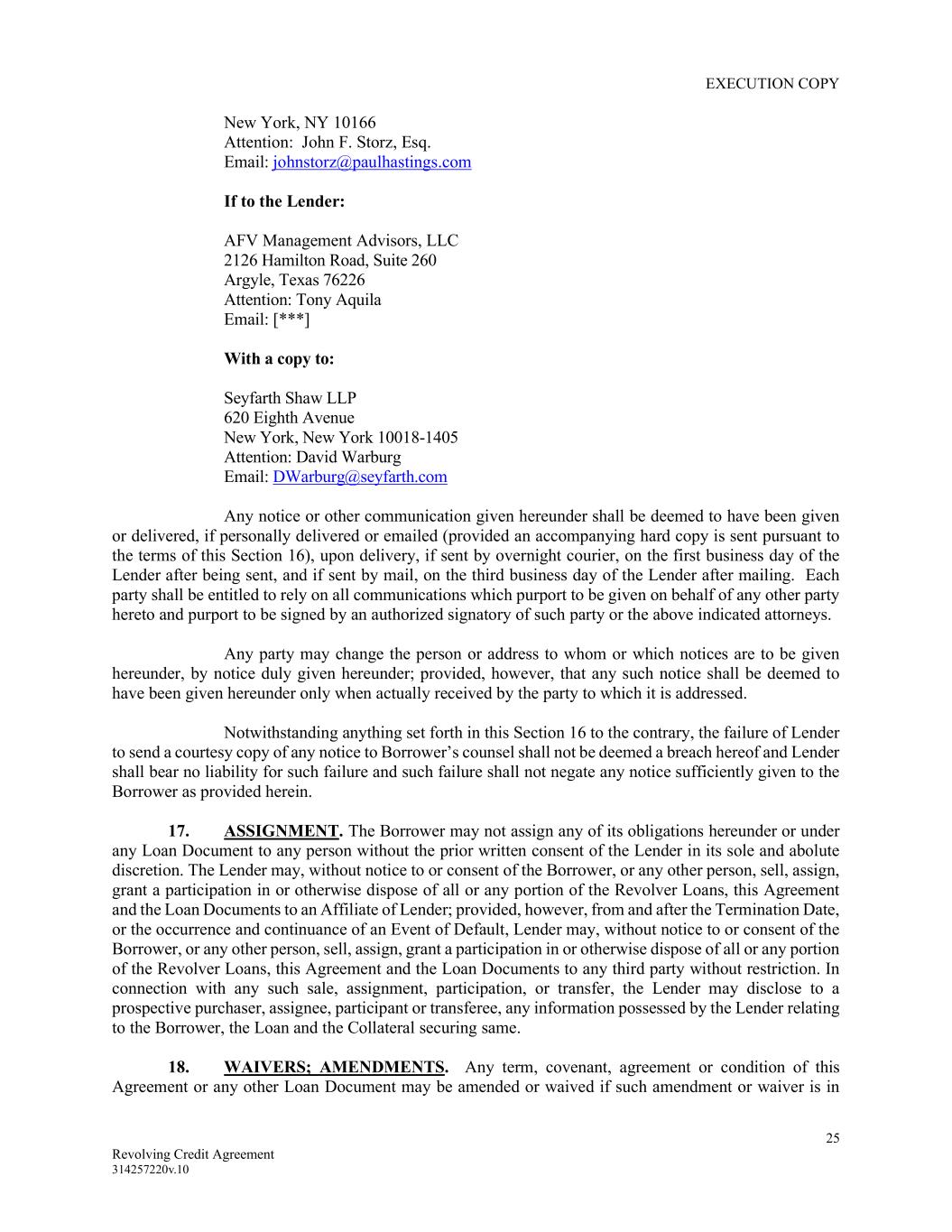 EXECUTION COPY

New York, NY 10166
Attention: John F. Storz, Esq.
Email: johnstorz@paulhastings.com

If to the Lender:

AFV Management Advisors, LLC
2126 Hamilton Road, Suite 260
Argyle, Texas 76226
Attention: Tony Aquila
Email: [***]

With a copy to:

Seyfarth Shaw LLP
620 Eighth Avenue
New York, New York 10018-1405
Attention: David Warburg
Email: DWarburg@seyfarth.com

Any notice or other communication given hereunder shall be deemed to have been given or delivered, if personally delivered or emailed (provided an accompanying hard copy is sent pursuant to the terms of this Section 16), upon delivery, if sent by overnight courier, on the first business day of the Lender after being sent, and if sent by mail, on the third business day of the Lender after mailing. Each party shall be entitled to rely on all communications which purport to be given on behalf of any other party hereto and purport to be signed by an authorized signatory of such party or the above indicated attorneys.

Any party may change the person or address to whom or which notices are to be given hereunder, by notice duly given hereunder; provided, however, that any such notice shall be deemed to have been given hereunder only when actually received by the party to which it is addressed.

Notwithstanding anything set forth in this Section 16 to the contrary, the failure of Lender to send a courtesy copy of any notice to Borrower's counsel shall not be deemed a breach hereof and Lender shall bear no liability for such failure and such failure shall not negate any notice sufficiently given to the Borrower as provided herein.

17. ASSIGNMENT. The Borrower may not assign any of its obligations hereunder or under any Loan Document to any person without the prior written consent of the Lender in its sole and abolute discretion. The Lender may, without notice to or consent of the Borrower, or any other person, sell, assign, grant a participation in or otherwise dispose of all or any portion of the Revolver Loans, this Agreement and the Loan Documents to an Affiliate of Lender; provided, however, from and after the Termination Date, or the occurrence and continuance of an Event of Default, Lender may, without notice to or consent of the Borrower, or any other person, sell, assign, grant a participation in or otherwise dispose of all or any portion of the Revolver Loans, this Agreement and the Loan Documents to any third party without restriction. In connection with any such sale, assignment, participation, or transfer, the Lender may disclose to a prospective purchaser, assignee, participant or transferee, any information possessed by the Lender relating to the Borrower, the Loan and the Collateral securing same.

18. WAIVERS; AMENDMENTS. Any term, covenant, agreement or condition of this Agreement or any other Loan Document may be amended or waived if such amendment or waiver is in

25

Revolving Credit Agreement
314257220v.10